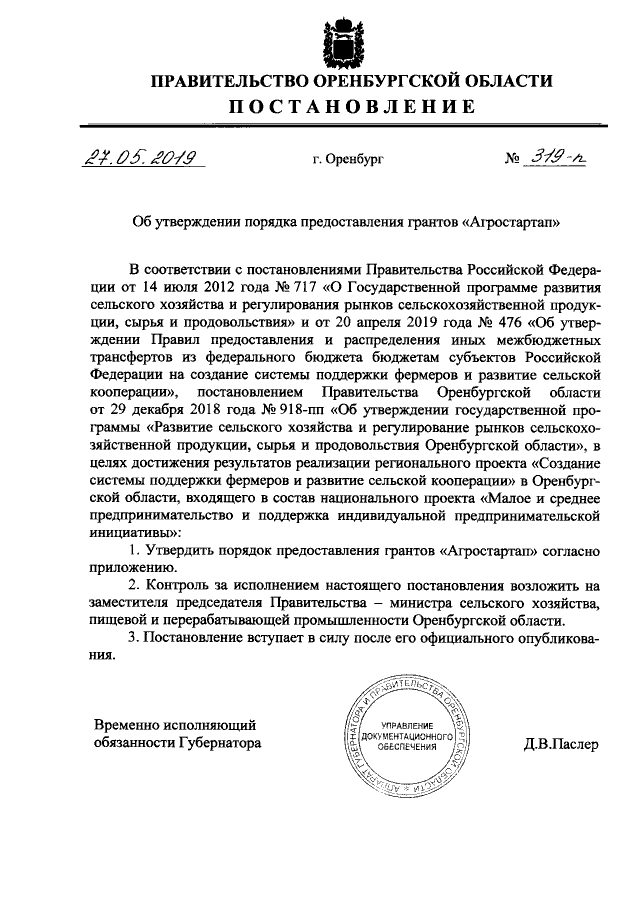 ПРАВИТЕЛЬСТВО ОРЕНБУРГСКОЙ ОБЛАСТИ

ПОСТАНОВЛЕНИЕ

27.05.2019 г. Оренбург № 319-п

Об утверждении порядка предоставления грантов «Агростартап»

В соответствии с постановлениями Правительства Российской Федерации от 14 июля 2012 года № 717 «О Государственной программе развития сельского хозяйства и регулирования рынков сельскохозяйственной продукции, сырья и продовольствия» и от 20 апреля 2019 года № 476 «Об утверждении Правил предоставления и распределения иных межбюджетных трансфертов из федерального бюджета бюджетам субъектов Российской Федерации на создание системы поддержки фермеров и развитие сельской кооперации», постановлением Правительства Оренбургской области от 29 декабря 2018 года № 918-пп «Об утверждении государственной программы «Развитие сельского хозяйства и регулирование рынков сельскохозяйственной продукции, сырья и продовольствия Оренбургской области», в целях достижения результатов реализации регионального проекта «Создание системы поддержки фермеров и развитие сельской кооперации» в Оренбургской области, входящего в состав национального проекта «Малое и среднее предпринимательство и поддержка индивидуальной предпринимательской инициативы»:

1. Утвердить порядок предоставления грантов «Агростартап» согласно приложению.

2. Контроль за исполнением настоящего постановления возложить на заместителя председателя Правительства – министра сельского хозяйства, пищевой и перерабатывающей промышленности Оренбургской области.

3. Постановление вступает в силу после его официального опубликования.

Временно исполняющий обязанности Губернатора

АППАРАТ ГУБЕРНАТОРА И ПРАВИТЕЛЬСТВА ОРЕНБУРГСКОЙ ОБЛАСТИ
УПРАВЛЕНИЕ ДОКУМЕНТАЦИОННОГО ОБЕСПЕЧЕНИЯ

Д.В.Паслер